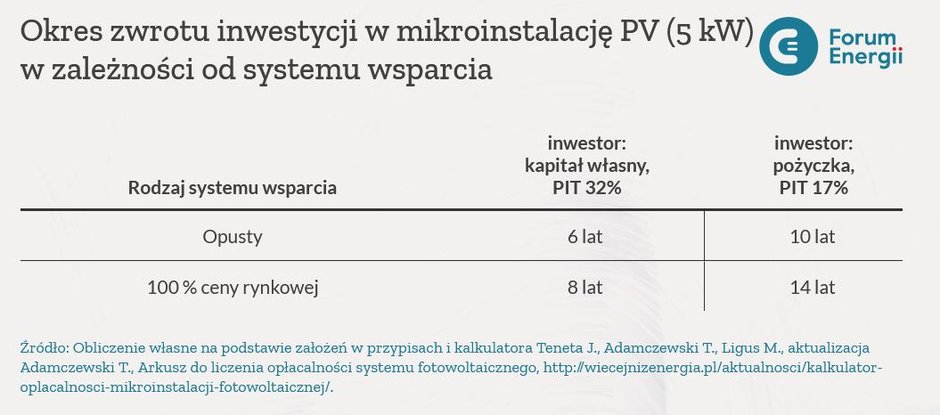 Okres zwrotu inwestycji w mikroinstalację PV (5 kW) w zależności od systemu wsparcia

Forum Energii

| Rodzaj systemu wsparcia | inwestor: kapitał własny, PIT 32% | inwestor: pożyczka, PIT 17% |
|---|---|---|
| Opusty | 6 lat | 10 lat |
| 100 % ceny rynkowej | 8 lat | 14 lat |

Źródło: Obliczenie własne na podstawie założeń w przypisach i kalkulatora Teneta J., Adamczewski T., Ligus M., aktualizacja Adamczewski T., Arkusz do liczenia opłacalności systemu fotowoltaicznego, http://wiecejnizenergia.pl/aktualnosci/kalkulator-oplacalnosci-mikroinstalacji-fotowoltaicznej/.